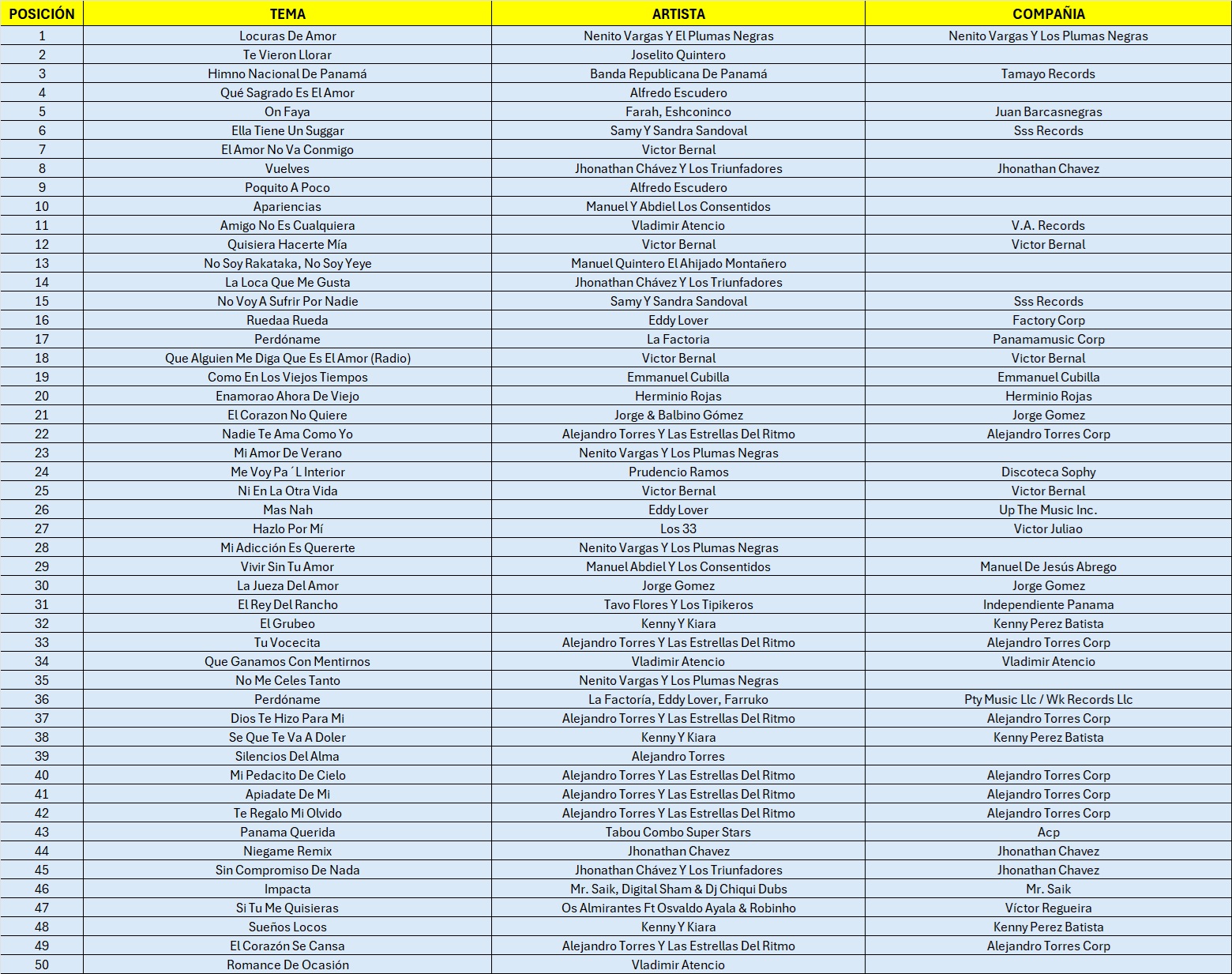 | POSICIÓN | TEMA | ARTISTA | COMPAÑIA |
|---|---|---|---|
| 1 | Locuras De Amor | Nenito Vargas Y El Plumas Negras | Nenito Vargas Y Los Plumas Negras |
| 2 | Te Vieron Llorar | Joselito Quintero | |
| 3 | Himno Nacional De Panamá | Banda Republicana De Panamá | Tamayo Records |
| 4 | Qué Sagrado Es El Amor | Alfredo Escudero | |
| 5 | On Faya | Farah, Eshconinco | Juan Barcasnegras |
| 6 | Ella Tiene Un Suggar | Samy Y Sandra Sandoval | Sss Records |
| 7 | El Amor No Va Conmigo | Victor Bernal | |
| 8 | Vuelves | Jhonathan Chávez Y Los Triunfadores | Jhonathan Chavez |
| 9 | Poquito A Poco | Alfredo Escudero | |
| 10 | Apariencias | Manuel Y Abdiel Los Consentidos | |
| 11 | Amigo No Es Cualquiera | Vladimir Atencio | V.A. Records |
| 12 | Quisiera Hacerte Mía | Victor Bernal | Victor Bernal |
| 13 | No Soy Rakataka, No Soy Yeye | Manuel Quintero El Ahijado Montañero | |
| 14 | La Loca Que Me Gusta | Jhonathan Chávez Y Los Triunfadores | |
| 15 | No Voy A Sufrir Por Nadie | Samy Y Sandra Sandoval | Sss Records |
| 16 | Ruedaa Rueda | Eddy Lover | Factory Corp |
| 17 | Perdóname | La Factoria | Panamamusic Corp |
| 18 | Que Alguien Me Diga Que Es El Amor (Radio) | Victor Bernal | Victor Bernal |
| 19 | Como En Los Viejos Tiempos | Emmanuel Cubilla | Emmanuel Cubilla |
| 20 | Enamorao Ahora De Viejo | Herminio Rojas | Herminio Rojas |
| 21 | El Corazon No Quiere | Jorge & Balbino Gómez | Jorge Gomez |
| 22 | Nadie Te Ama Como Yo | Alejandro Torres Y Las Estrellas Del Ritmo | Alejandro Torres Corp |
| 23 | Mi Amor De Verano | Nenito Vargas Y Los Plumas Negras | |
| 24 | Me Voy Pa ´L Interior | Prudencio Ramos | Discoteca Sophy |
| 25 | Ni En La Otra Vida | Victor Bernal | Victor Bernal |
| 26 | Mas Nah | Eddy Lover | Up The Music Inc. |
| 27 | Hazlo Por Mí | Los 33 | Victor Juliao |
| 28 | Mi Adicción Es Quererte | Nenito Vargas Y Los Plumas Negras | |
| 29 | Vivir Sin Tu Amor | Manuel Abdiel Y Los Consentidos | Manuel De Jesús Abrego |
| 30 | La Jueza Del Amor | Jorge Gomez | Jorge Gomez |
| 31 | El Rey Del Rancho | Tavo Flores Y Los Tipikeros | Independiente Panama |
| 32 | El Grubeo | Kenny Y Kiara | Kenny Perez Batista |
| 33 | Tu Vocecita | Alejandro Torres Y Las Estrellas Del Ritmo | Alejandro Torres Corp |
| 34 | Que Ganamos Con Mentirnos | Vladimir Atencio | Vladimir Atencio |
| 35 | No Me Celes Tanto | Nenito Vargas Y Los Plumas Negras | |
| 36 | Perdóname | La Factoría, Eddy Lover, Farruko | Pty Music Llc / Wk Records Llc |
| 37 | Dios Te Hizo Para Mi | Alejandro Torres Y Las Estrellas Del Ritmo | Alejandro Torres Corp |
| 38 | Se Que Te Va A Doler | Kenny Y Kiara | Kenny Perez Batista |
| 39 | Silencios Del Alma | Alejandro Torres | |
| 40 | Mi Pedacito De Cielo | Alejandro Torres Y Las Estrellas Del Ritmo | Alejandro Torres Corp |
| 41 | Apiadate De Mi | Alejandro Torres Y Las Estrellas Del Ritmo | Alejandro Torres Corp |
| 42 | Te Regalo Mi Olvido | Alejandro Torres Y Las Estrellas Del Ritmo | Alejandro Torres Corp |
| 43 | Panama Querida | Tabou Combo Super Stars | Acp |
| 44 | Niegame Remix | Jhonathan Chavez | Jhonathan Chavez |
| 45 | Sin Compromiso De Nada | Jhonathan Chávez Y Los Triunfadores | Jhonathan Chavez |
| 46 | Impacta | Mr. Saik, Digital Sham & Dj Chiqui Dubs | Mr. Saik |
| 47 | Si Tu Me Quisieras | Os Almirantes Ft Osvaldo Ayala & Robinho | Víctor Regueira |
| 48 | Sueños Locos | Kenny Y Kiara | Kenny Perez Batista |
| 49 | El Corazón Se Cansa | Alejandro Torres Y Las Estrellas Del Ritmo | Alejandro Torres Corp |
| 50 | Romance De Ocasión | Vladimir Atencio | |